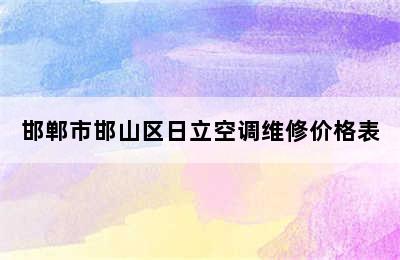 邯郸市邯山区日立空调维修价格表